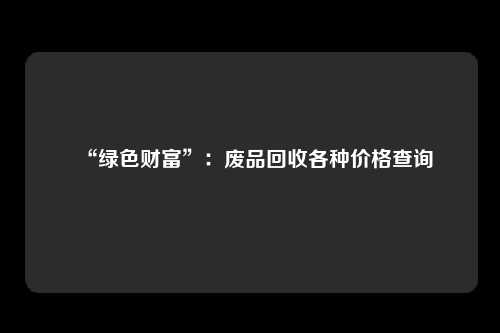 “绿色财富”：废品回收各种价格查询